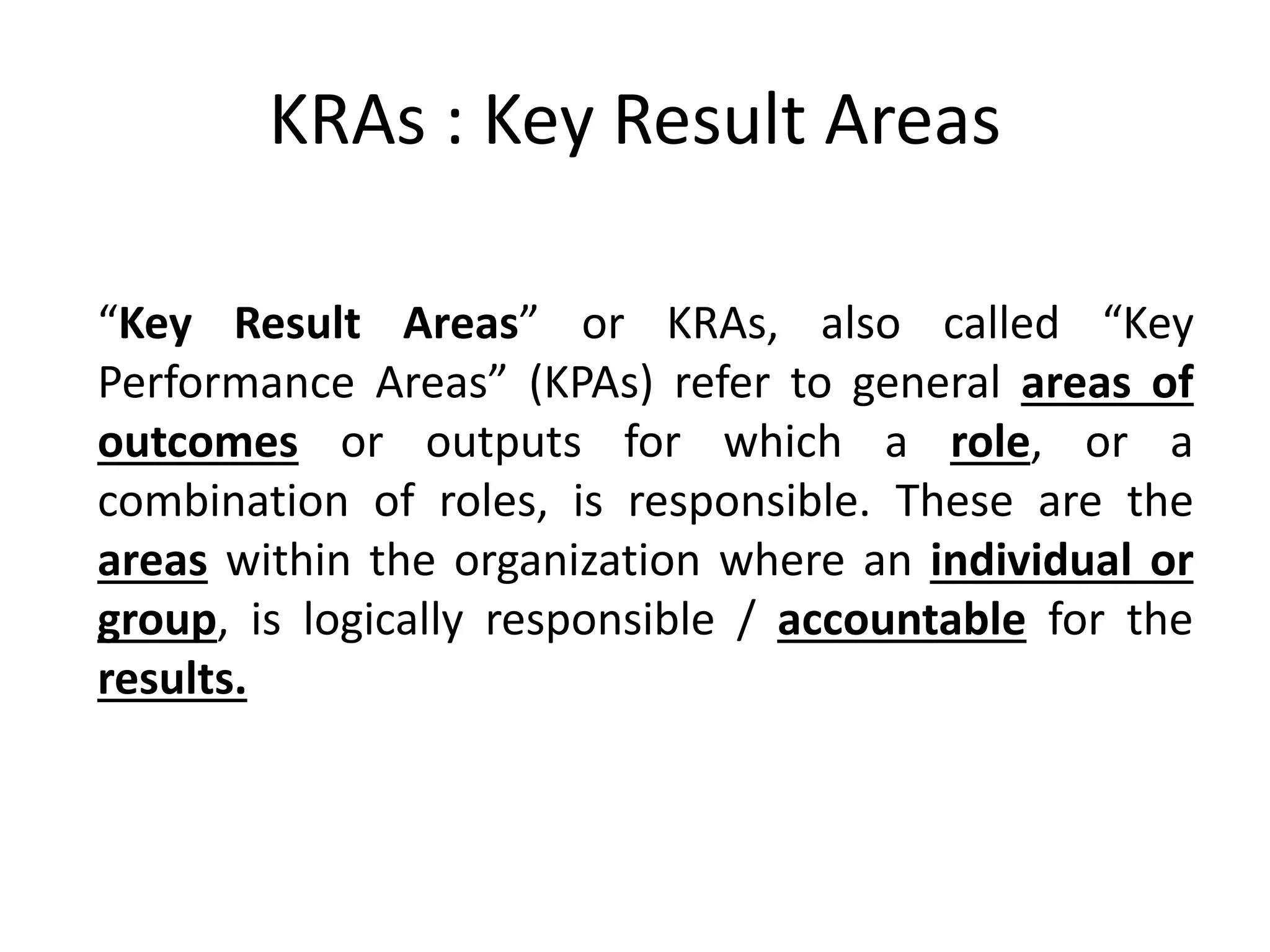 KRAs : Key Result Areas

“Key Result Areas” or KRAs, also called “Key Performance Areas” (KPAs) refer to general areas of outcomes or outputs for which a role, or a combination of roles, is responsible. These are the areas within the organization where an individual or group, is logically responsible / accountable for the results.